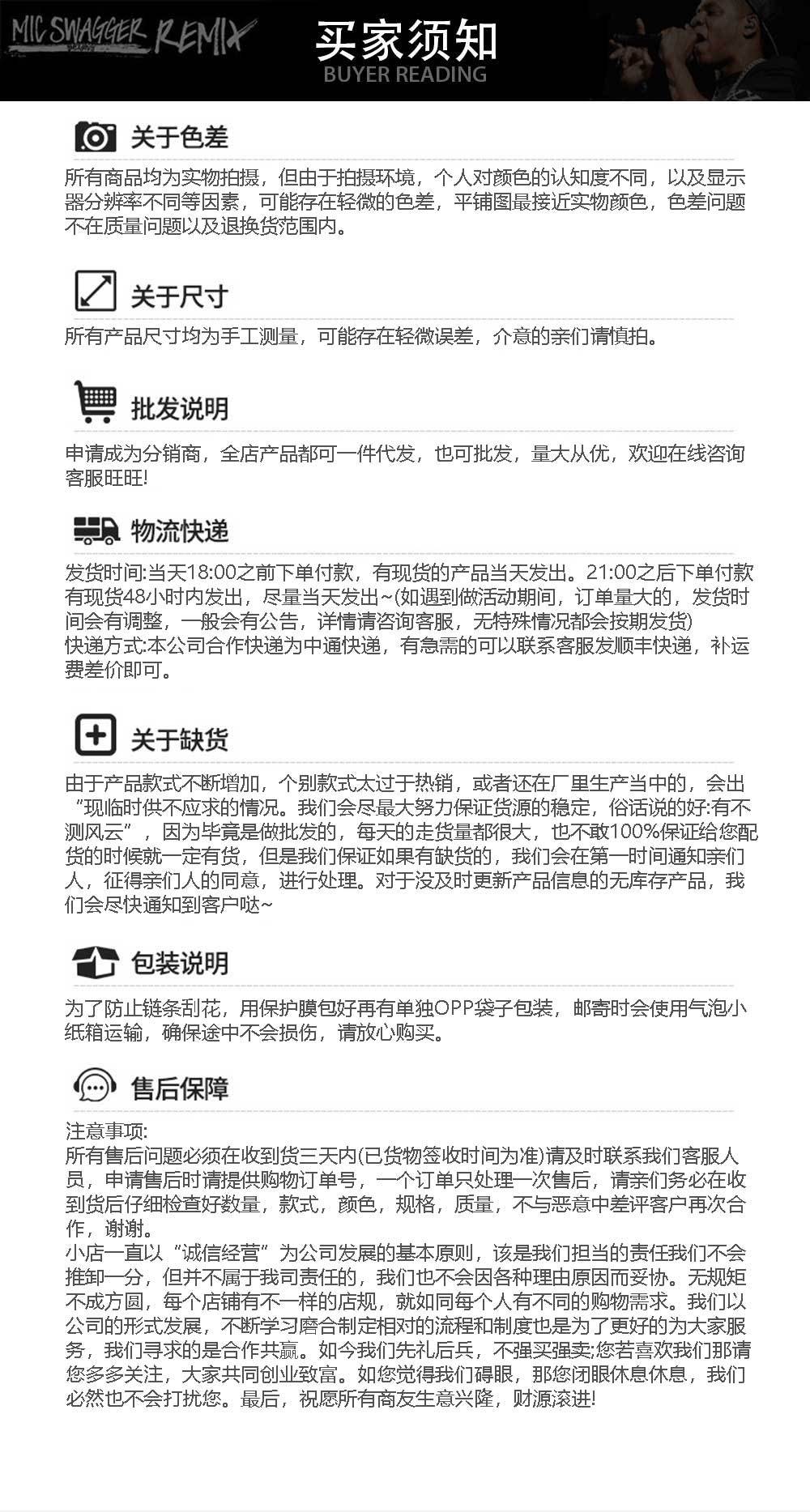 MIC SWAGGER REMIX

买家须知
BUYER READING

关于色差

所有商品均为实物拍摄，但由于拍摄环境，个人对颜色的认知度不同，以及显示器分辨率不同等因素，可能存在轻微的色差，平铺图最接近实物颜色，色差问题不在质量问题以及退换货范围内。

关于尺寸

所有产品尺寸均为手工测量，可能存在轻微误差，介意的亲们请慎拍。

批发说明

申请成为分销商，全店产品都可一件代发，也可批发，量大从优，欢迎在线咨询客服旺旺!

物流快递

发货时间:当天18:00之前下单付款，有现货的产品当天发出。21:00之后下单付款有现货48小时内发出，尽量当天发出~(如遇到做活动期间，订单量大的，发货时间会有调整，一般会有公告，详情请咨询客服，无特殊情况都会按期发货)
快递方式:本公司合作快递为中通快递，有急需的可以联系客服发顺丰快递，补运费差价即可。

关于缺货

由于产品款式不断增加，个别款式太过于热销，或者还在厂里生产当中的，会出“现临时供不应求的情况。我们会尽最大努力保证货源的稳定，俗话说的好:有不测风云”，因为毕竟是做批发的，每天的走货量都很大，也不敢100%保证给您配货的时候就一定有货，但是我们保证如果有缺货的，我们会在第一时间通知亲们人，征得亲们人的同意，进行处理。对于没及时更新产品信息的无库存产品，我们会尽快通知到客户哒~

包装说明

为了防止链条刮花，用保护膜包好再有单独OPP袋子包装，邮寄时会使用气泡小纸箱运输，确保途中不会损伤，请放心购买。

售后保障

注意事项:
所有售后问题必须在收到货三天内(已货物签收时间为准)请及时联系我们客服人员，申请售后时请提供购物订单号，一个订单只处理一次售后，请亲们务必在收到货后仔细检查好数量，款式，颜色，规格，质量，不与恶意中差评客户再次合作，谢谢。
小店一直以“诚信经营”为公司发展的基本原则，该是我们担当的责任我们不会推卸一分，但并不属于我司责任的，我们也不会因各种理由原因而妥协。无规矩不成方圆，每个店铺有不一样的店规，就如同每个人有不同的购物需求。我们以公司的形式发展，不断学习磨合制定相对的流程和制度也是为了更好的为大家服务，我们寻求的是合作共赢。如今我们先礼后兵，不强买强卖;您若喜欢我们那请您多多关注，大家共同创业致富。如您觉得我们碍眼，那您闭眼休息休息，我们必然也不会打扰您。最后，祝愿所有商友生意兴隆，财源滚进!